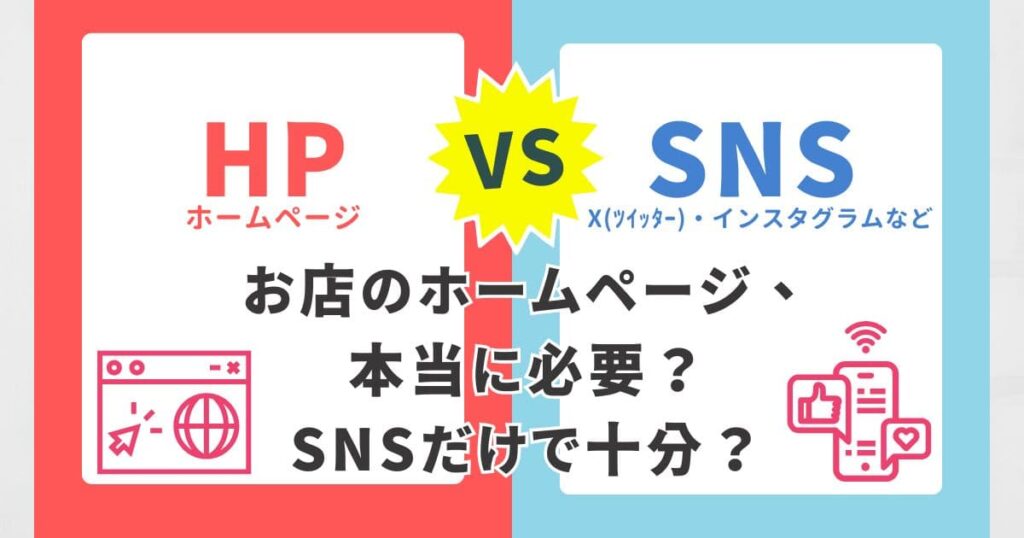 HP
ホームページ

VS

SNS
X(ツイッター)・インスタグラムなど

お店のホームページ、
本当に必要？
SNSだけで十分？